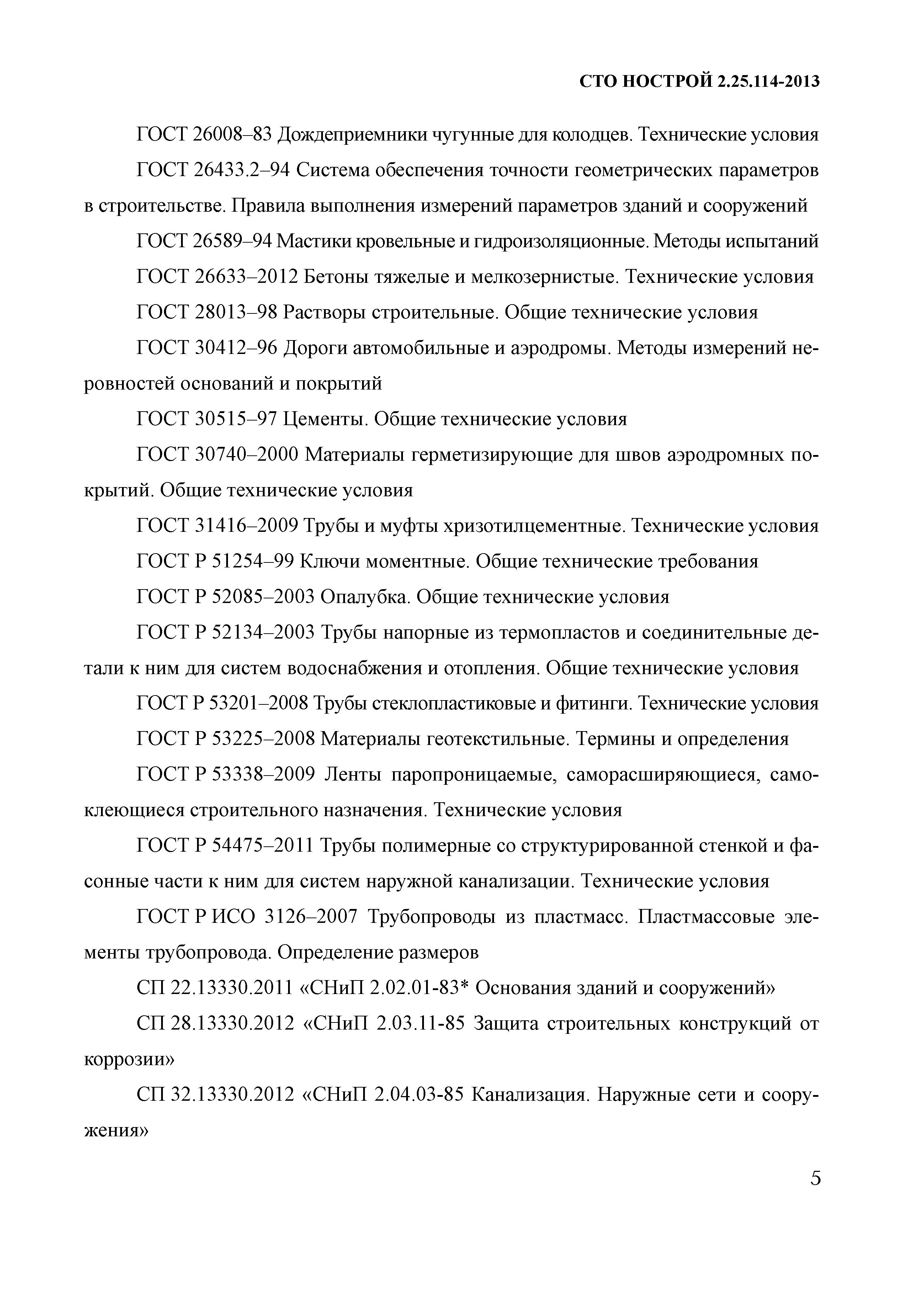 СТО НОСТРОЙ 2.25.114-2013

ГОСТ 26008–83 Дождеприемники чугунные для колодцев. Технические условия

ГОСТ 26433.2–94 Система обеспечения точности геометрических параметров в строительстве. Правила выполнения измерений параметров зданий и сооружений

ГОСТ 26589–94 Мастики кровельные и гидроизоляционные. Методы испытаний

ГОСТ 26633–2012 Бетоны тяжелые и мелкозернистые. Технические условия

ГОСТ 28013–98 Растворы строительные. Общие технические условия

ГОСТ 30412–96 Дороги автомобильные и аэродромы. Методы измерений неровностей оснований и покрытий

ГОСТ 30515–97 Цементы. Общие технические условия

ГОСТ 30740–2000 Материалы герметизирующие для швов аэродромных покрытий. Общие технические условия

ГОСТ 31416–2009 Трубы и муфты хризотилцементные. Технические условия

ГОСТ Р 51254–99 Ключи моментные. Общие технические требования

ГОСТ Р 52085–2003 Опалубка. Общие технические условия

ГОСТ Р 52134–2003 Трубы напорные из термопластов и соединительные детали к ним для систем водоснабжения и отопления. Общие технические условия

ГОСТ Р 53201–2008 Трубы стеклопластиковые и фитинги. Технические условия

ГОСТ Р 53225–2008 Материалы геотекстильные. Термины и определения

ГОСТ Р 53338–2009 Ленты паропроницаемые, саморасширяющиеся, самоклеющиеся строительного назначения. Технические условия

ГОСТ Р 54475–2011 Трубы полимерные со структурированной стенкой и фасонные части к ним для систем наружной канализации. Технические условия

ГОСТ Р ИСО 3126–2007 Трубопроводы из пластмасс. Пластмассовые элементы трубопровода. Определение размеров

СП 22.13330.2011 «СНиП 2.02.01-83* Основания зданий и сооружений»

СП 28.13330.2012 «СНиП 2.03.11-85 Защита строительных конструкций от коррозии»

СП 32.13330.2012 «СНиП 2.04.03-85 Канализация. Наружные сети и сооружения»

5